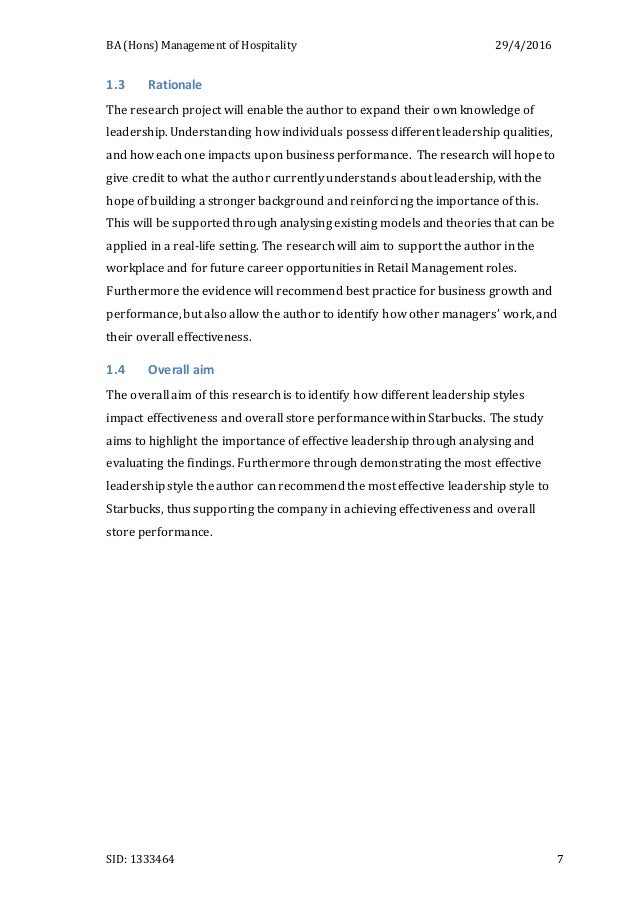 BA (Hons) Management of Hospitality 29/4/2016

1.3 Rationale

The research project will enable the author to expand their own knowledge of leadership. Understanding how individuals possess different leadership qualities, and how each one impacts upon business performance. The research will hope to give credit to what the author currently understands about leadership, with the hope of building a stronger background and reinforcing the importance of this. This will be supported through analysing existing models and theories that can be applied in a real-life setting. The research will aim to support the author in the workplace and for future career opportunities in Retail Management roles. Furthermore the evidence will recommend best practice for business growth and performance, but also allow the author to identify how other managers' work, and their overall effectiveness.

1.4 Overall aim

The overall aim of this research is to identify how different leadership styles impact effectiveness and overall store performance within Starbucks. The study aims to highlight the importance of effective leadership through analysing and evaluating the findings. Furthermore through demonstrating the most effective leadership style the author can recommend the most effective leadership style to Starbucks, thus supporting the company in achieving effectiveness and overall store performance.

SID: 1333464 7